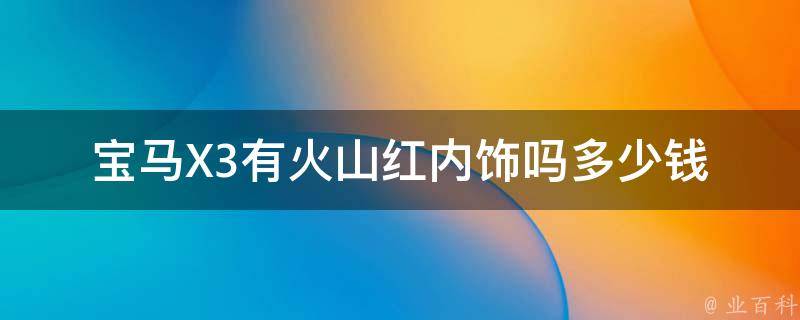 宝马X3有火山红内饰吗多少钱

@ 业百科